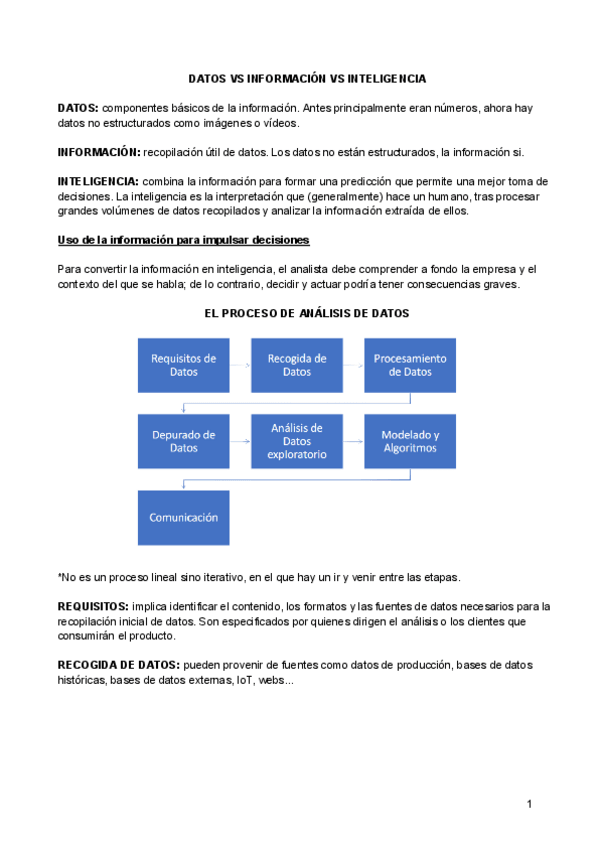 DATOS VS INFORMACIÓN VS INTELIGENCIA

DATOS: componentes básicos de la información. Antes principalmente eran números, ahora hay datos no estructurados como imágenes o vídeos.

INFORMACIÓN: recopilación útil de datos. Los datos no están estructurados, la información si.

INTELIGENCIA: combina la información para formar una predicción que permite una mejor toma de decisiones. La inteligencia es la interpretación que (generalmente) hace un humano, tras procesar grandes volúmenes de datos recopilados y analizar la información extraída de ellos.

Uso de la información para impulsar decisiones

Para convertir la información en inteligencia, el analista debe comprender a fondo la empresa y el contexto del que se habla; de lo contrario, decidir y actuar podría tener consecuencias graves.

EL PROCESO DE ANÁLISIS DE DATOS

Requisitos de Datos

Recogida de Datos

Procesamiento de Datos

Depurado de Datos

Análisis de Datos exploratorio

Modelado y Algoritmos

Comunicación

*No es un proceso lineal sino iterativo, en el que hay un ir y venir entre las etapas.

REQUISITOS: implica identificar el contenido, los formatos y las fuentes de datos necesarios para la recopilación inicial de datos. Son especificados por quienes dirigen el análisis o los clientes que consumirán el producto.

RECOGIDA DE DATOS: pueden provenir de fuentes como datos de producción, bases de datos históricas, bases de datos externas, IoT, webs...

1